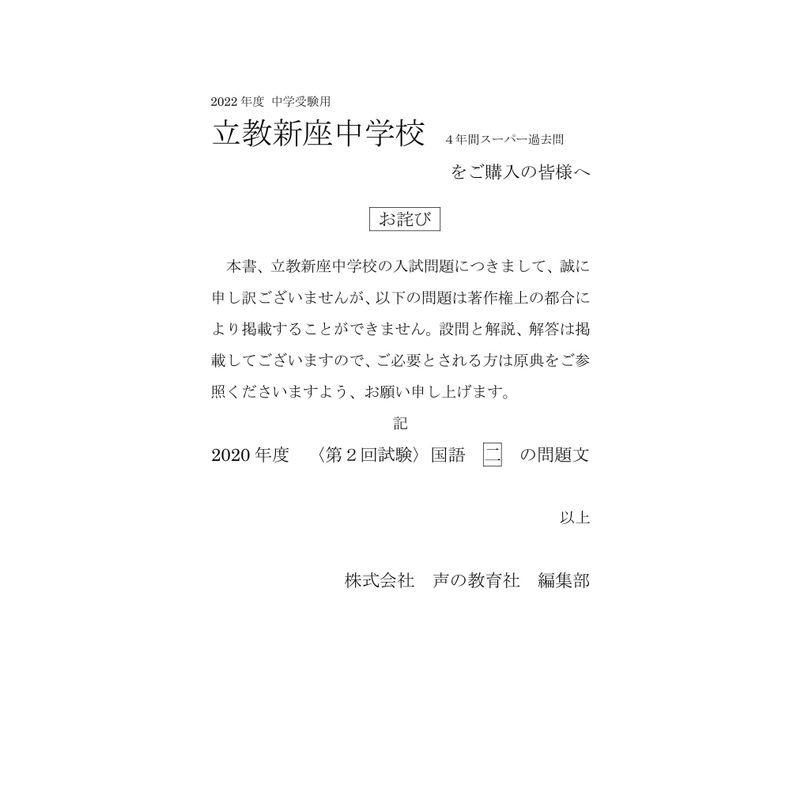 2022 年度　中学受験用

立教新座中学校　4 年間スーパー過去問

をご購入の皆様へ

お詫び

本書、立教新座中学校の入試問題につきまして、誠に申し訳ございませんが、以下の問題は著作権上の都合により掲載することができません。設問と解説、解答は掲載してございますので、ご必要とされる方は原典をご参照くださいますよう、お願い申し上げます。

記

2020 年度　〈第 2 回試験〉国語　二　の問題文

以上

株式会社　声の教育社　編集部